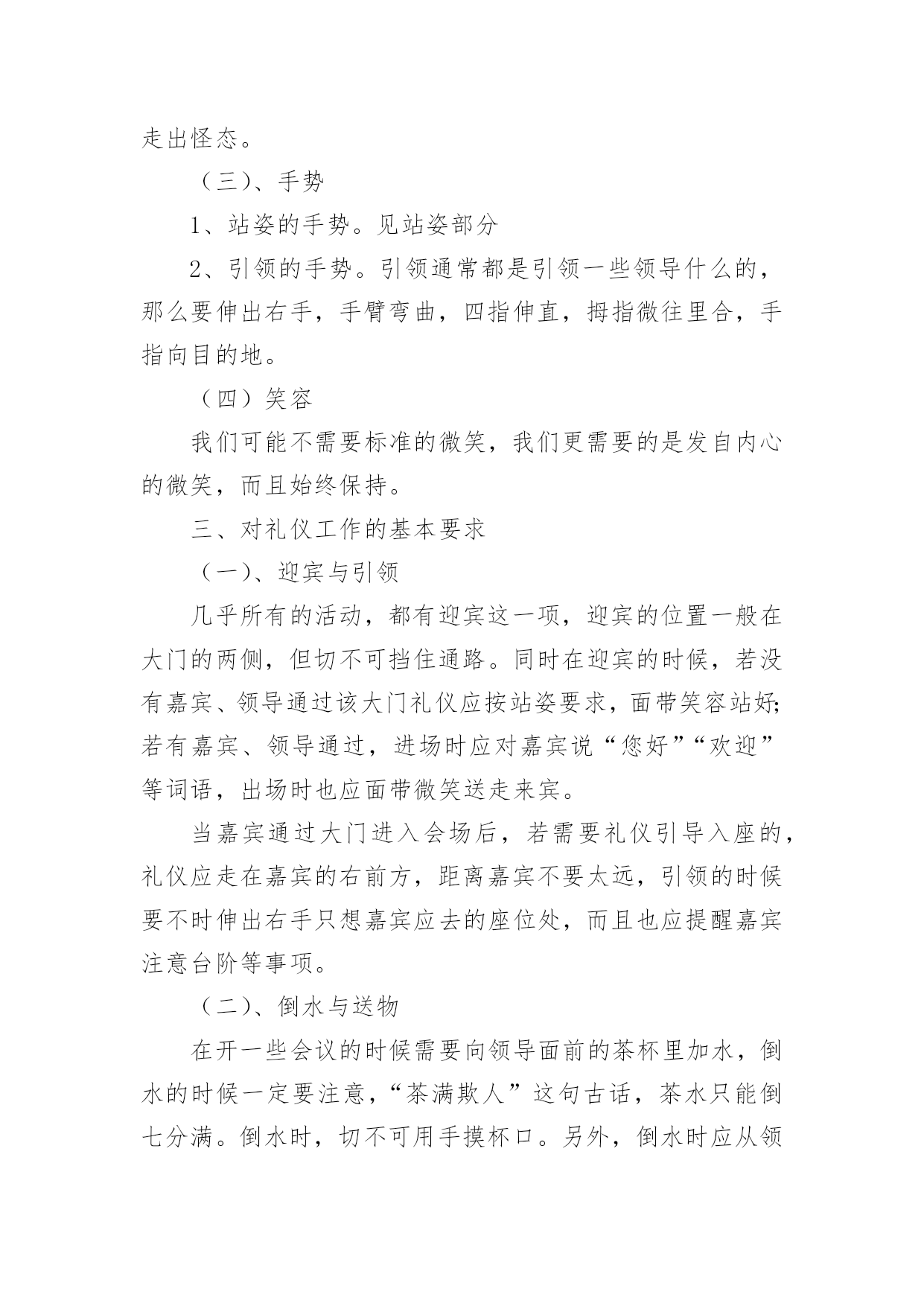 走出怪态。

（三）、手势

1、站姿的手势。见站姿部分

2、引领的手势。引领通常都是引领一些领导什么的，那么要伸出右手，手臂弯曲，四指伸直，拇指微往里合，手指向目的地。

（四）笑容

我们可能不需要标准的微笑，我们更需要的是发自内心的微笑，而且始终保持。

三、对礼仪工作的基本要求

（一）、迎宾与引领

几乎所有的活动，都有迎宾这一项，迎宾的位置一般在大门的两侧，但切不可挡住通路。同时在迎宾的时候，若没有嘉宾、领导通过该大门礼仪应按站姿要求，面带笑容站好;若有嘉宾、领导通过，进场时应对嘉宾说“您好”“欢迎”等词语，出场时也应面带微笑送走来宾。

当嘉宾通过大门进入会场后，若需要礼仪引导入座的，礼仪应走在嘉宾的右前方，距离嘉宾不要太远，引领的时候要不时伸出右手只想嘉宾应去的座位处，而且也应提醒嘉宾注意台阶等事项。

（二）、倒水与送物

在开一些会议的时候需要向领导面前的茶杯里加水，倒水的时候一定要注意，“茶满欺人”这句古话，茶水只能倒七分满。倒水时，切不可用手摸杯口。另外，倒水时应从领